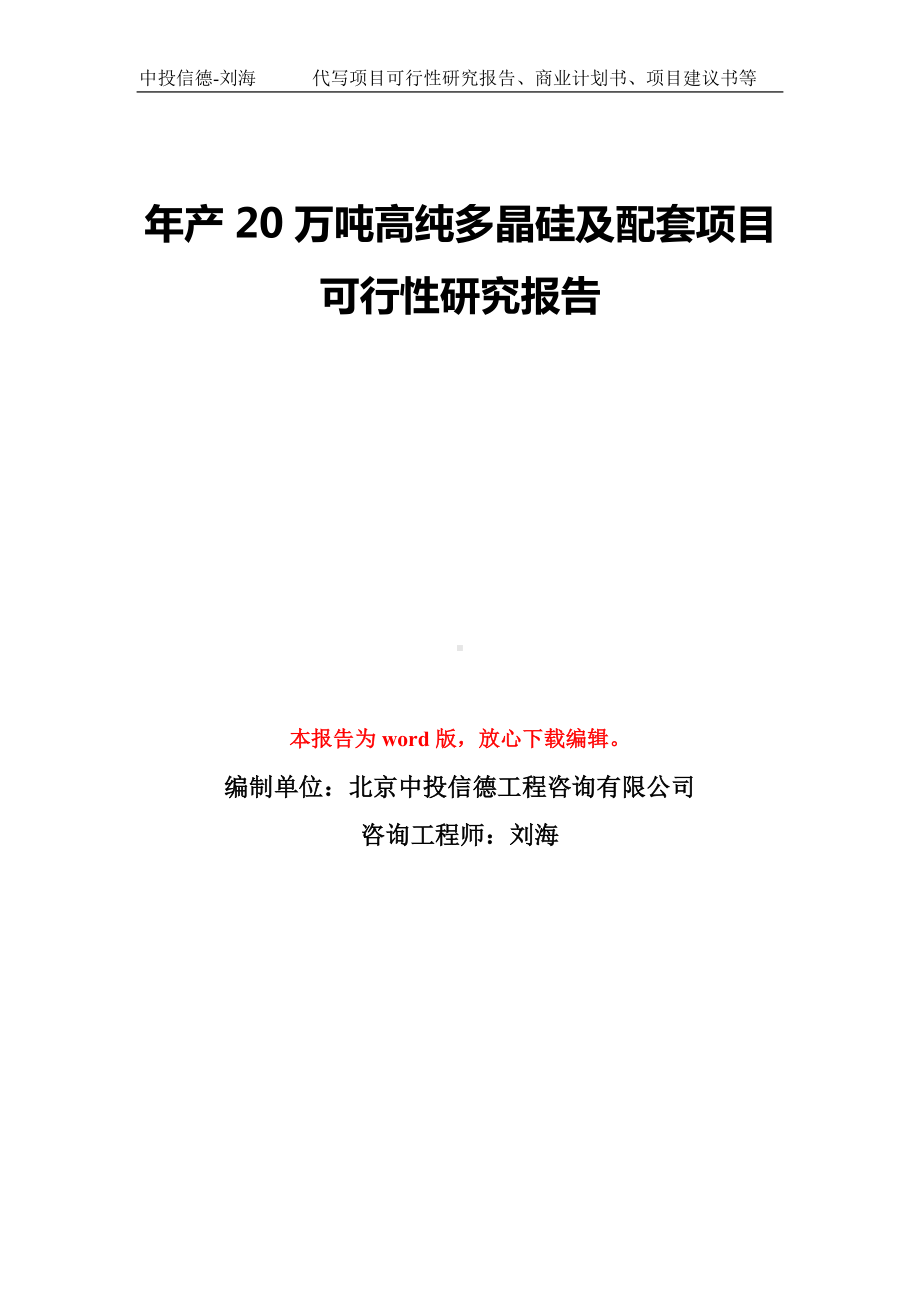 中投信德-刘海　　代写项目可行性研究报告、商业计划书、项目建议书等

年产 20 万吨高纯多晶硅及配套项目可行性研究报告

本报告为 word 版，放心下载编辑。

编制单位：北京中投信德工程咨询有限公司

咨询工程师：刘海